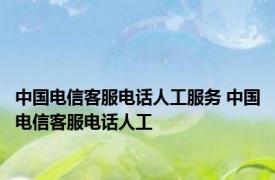 中国电信客服电话人工服务 中国电信客服电话人工